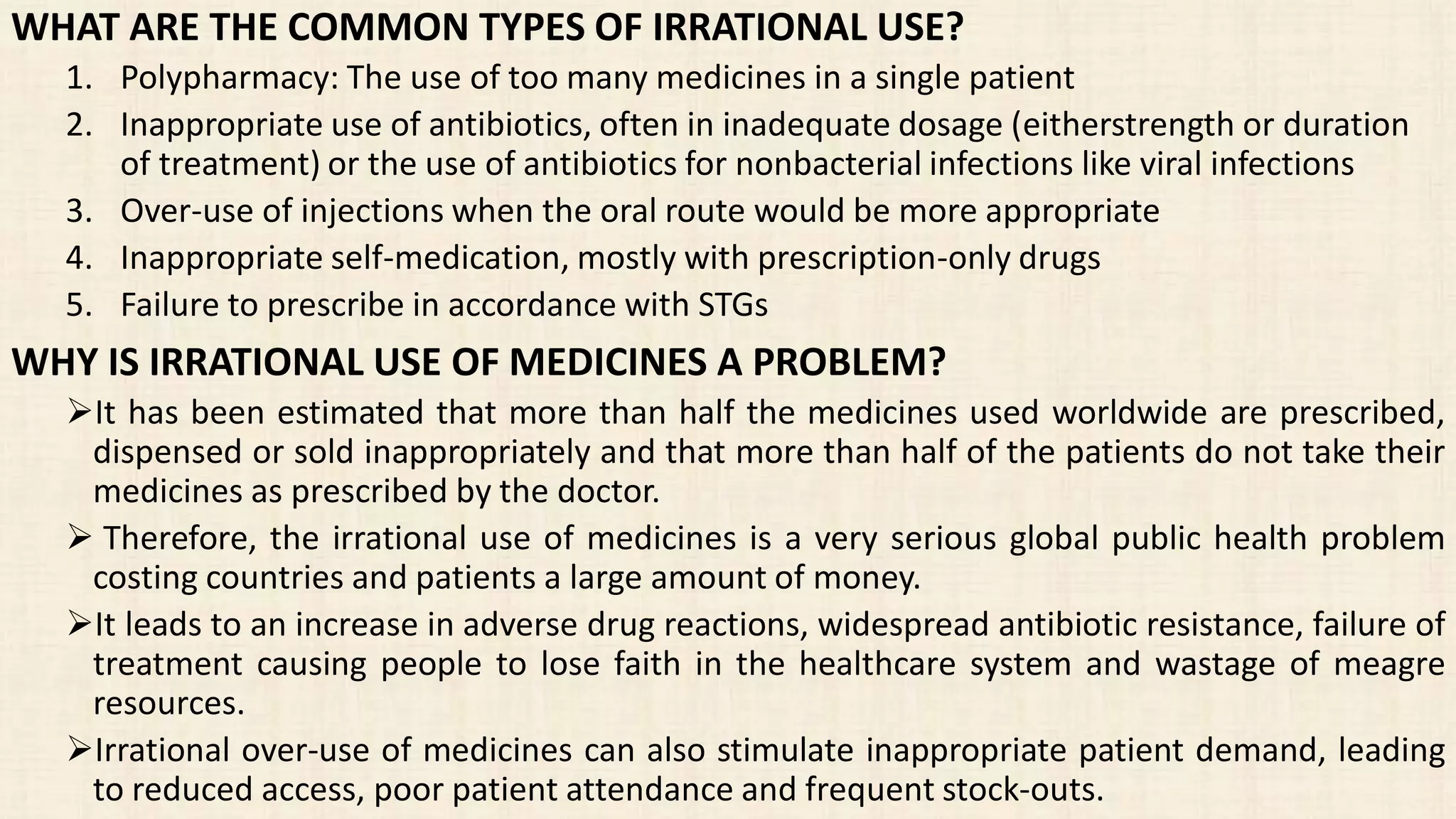 WHAT ARE THE COMMON TYPES OF IRRATIONAL USE?

1. Polypharmacy: The use of too many medicines in a single patient
2. Inappropriate use of antibiotics, often in inadequate dosage (eitherstrength or duration of treatment) or the use of antibiotics for nonbacterial infections like viral infections
3. Over-use of injections when the oral route would be more appropriate
4. Inappropriate self-medication, mostly with prescription-only drugs
5. Failure to prescribe in accordance with STGs

WHY IS IRRATIONAL USE OF MEDICINES A PROBLEM?

➢It has been estimated that more than half the medicines used worldwide are prescribed, dispensed or sold inappropriately and that more than half of the patients do not take their medicines as prescribed by the doctor.

➢ Therefore, the irrational use of medicines is a very serious global public health problem costing countries and patients a large amount of money.

➢It leads to an increase in adverse drug reactions, widespread antibiotic resistance, failure of treatment causing people to lose faith in the healthcare system and wastage of meagre resources.

➢Irrational over-use of medicines can also stimulate inappropriate patient demand, leading to reduced access, poor patient attendance and frequent stock-outs.